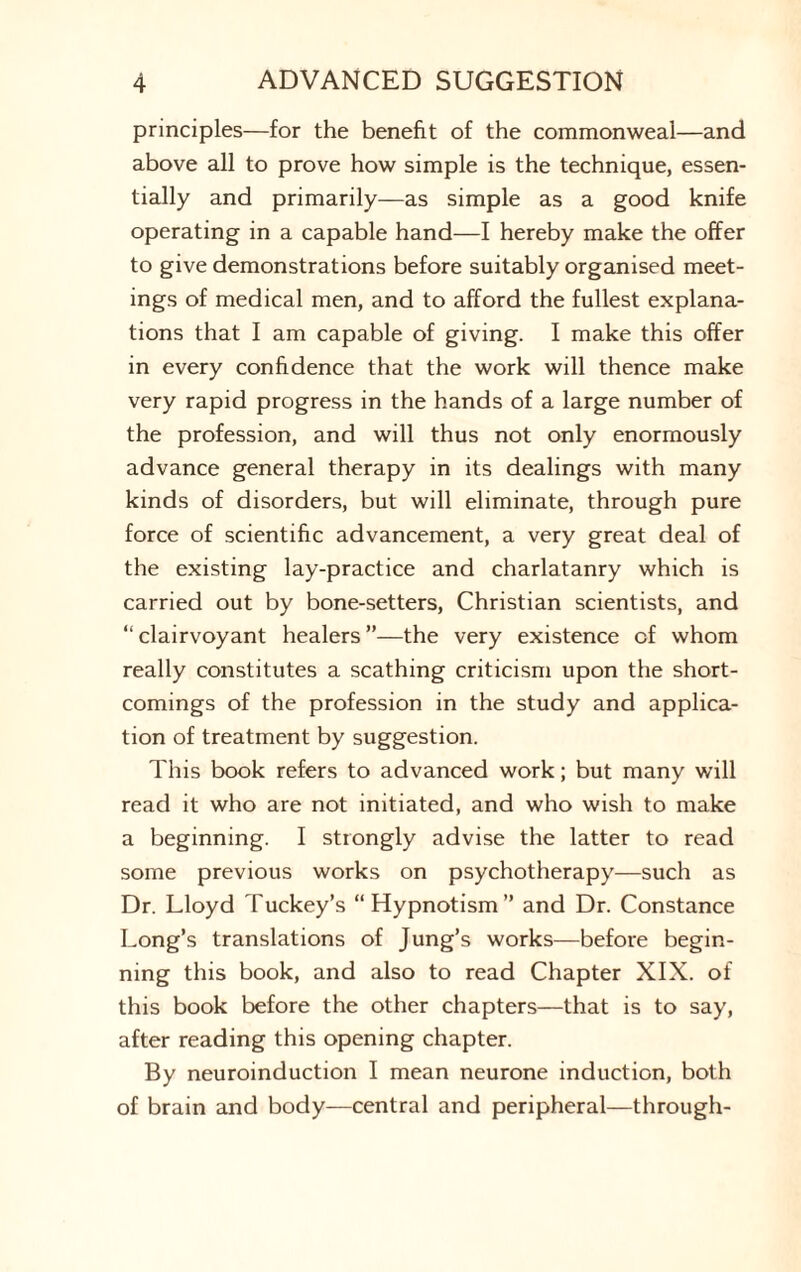 4 ADVANCED SUGGESTION

principles—for the benefit of the commonweal—and above all to prove how simple is the technique, essentially and primarily—as simple as a good knife operating in a capable hand—I hereby make the offer to give demonstrations before suitably organised meetings of medical men, and to afford the fullest explanations that I am capable of giving. I make this offer in every confidence that the work will thence make very rapid progress in the hands of a large number of the profession, and will thus not only enormously advance general therapy in its dealings with many kinds of disorders, but will eliminate, through pure force of scientific advancement, a very great deal of the existing lay-practice and charlatanry which is carried out by bone-setters, Christian scientists, and "clairvoyant healers"—the very existence of whom really constitutes a scathing criticism upon the shortcomings of the profession in the study and application of treatment by suggestion.

This book refers to advanced work; but many will read it who are not initiated, and who wish to make a beginning. I strongly advise the latter to read some previous works on psychotherapy—such as Dr. Lloyd Tuckey's "Hypnotism" and Dr. Constance Long's translations of Jung's works—before beginning this book, and also to read Chapter XIX. of this book before the other chapters—that is to say, after reading this opening chapter.

By neuroinduction I mean neurone induction, both of brain and body—central and peripheral—through-